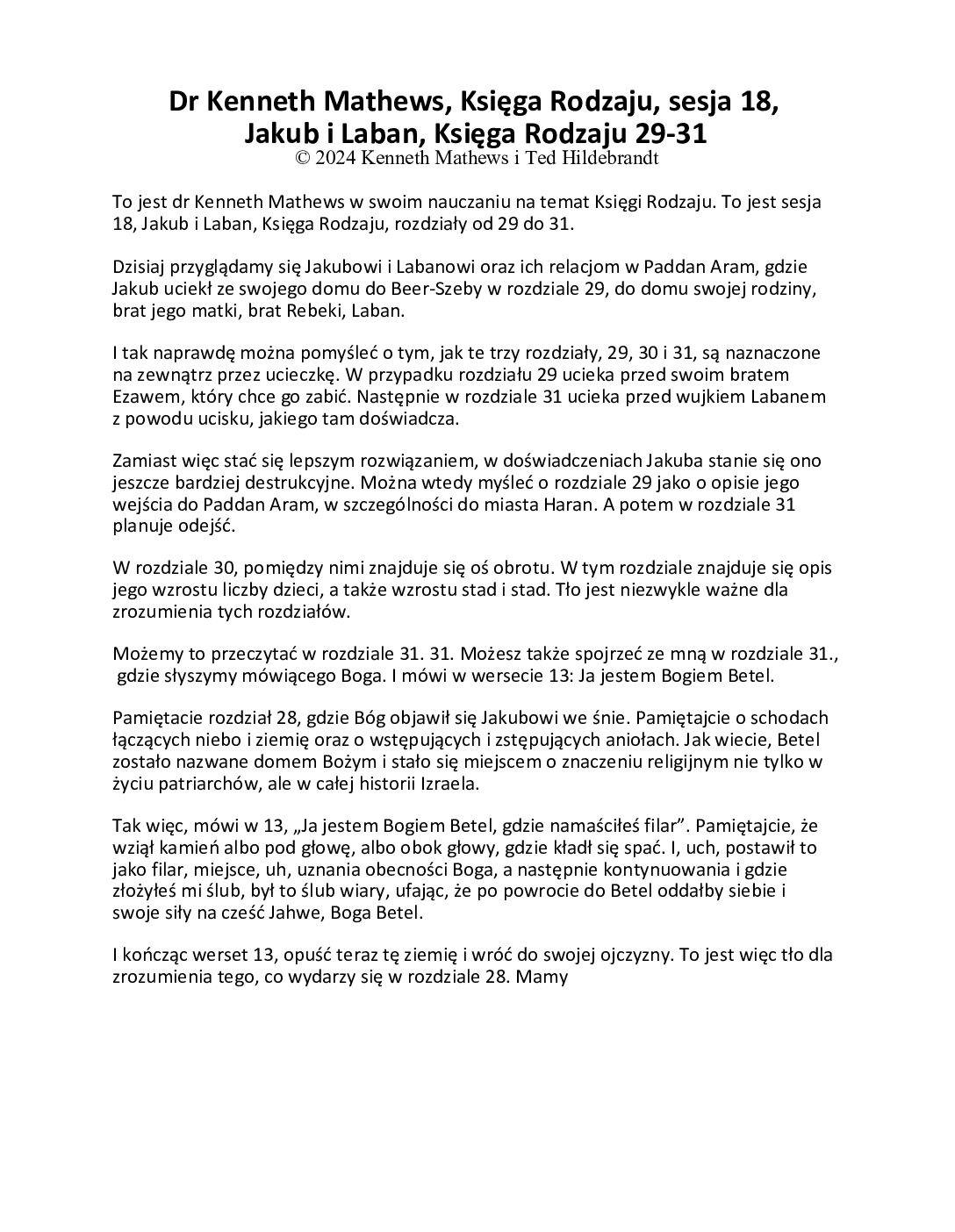 Dr Kenneth Mathews, Księga Rodzaju, sesja 18, Jakub i Laban, Księga Rodzaju 29-31
© 2024 Kenneth Mathews i Ted Hildebrandt

To jest dr Kenneth Mathews w swoim nauczaniu na temat Księgi Rodzaju. To jest sesja 18, Jakub i Laban, Księga Rodzaju, rozdziały od 29 do 31.

Dzisiaj przyglądamy się Jakubowi i Labanowi oraz ich relacjom w Paddan Aram, gdzie Jakub uciekł ze swojego domu do Beer-Szeby w rozdziale 29, do domu swojej rodziny, brat jego matki, brat Rebeki, Laban.

I tak naprawdę można pomyśleć o tym, jak te trzy rozdziały, 29, 30 i 31, są naznaczone na zewnątrz przez ucieczkę. W przypadku rozdziału 29 ucieka przed swoim bratem Ezawem, który chce go zabić. Następnie w rozdziale 31 ucieka przed wujkiem Labanem z powodu ucisku, jakiego tam doświadcza.

Zamiast więc stać się lepszym rozwiązaniem, w doświadczeniach Jakuba stanie się ono jeszcze bardziej destrukcyjne. Można wtedy myśleć o rozdziale 29 jako o opisie jego wejścia do Paddan Aram, w szczególności do miasta Haran. A potem w rozdziale 31 planuje odejść.

W rozdziale 30, pomiędzy nimi znajduje się oś obrotu. W tym rozdziale znajduje się opis jego wzrostu liczby dzieci, a także wzrostu stad i stad. Tło jest niezwykle ważne dla zrozumienia tych rozdziałów.

Możemy to przeczytać w rozdziale 31. 31. Możesz także spojrzeć ze mną w rozdziale 31., gdzie słyszymy mówiącego Boga. I mówi w wersecie 13: Ja jestem Bogiem Betel.

Pamiętacie rozdział 28, gdzie Bóg objawił się Jakubowi we śnie. Pamiętajcie o schodach łączących niebo i ziemię oraz o wstępujących i zstępujących aniołach. Jak wiecie, Betel zostało nazwane domem Bożym i stało się miejscem o znaczeniu religijnym nie tylko w życiu patriarchów, ale w całej historii Izraela.

Tak więc, mówi w 13, „Ja jestem Bogiem Betel, gdzie namaściłeś filar”. Pamiętajcie, że wziął kamień albo pod głowę, albo obok głowy, gdzie kładł się spać. I, uch, postawił to jako filar, miejsce, uh, uznania obecności Boga, a następnie kontynuowania i gdzie złożyłeś mi ślub, był to ślub wiary, ufając, że po powrocie do Betel oddałby siebie i swoje siły na cześć Jahwe, Boga Betel.

I kończąc werset 13, opuść teraz tę ziemię i wróć do swojej ojczyzny. To jest więc tło dla zrozumienia tego, co wydarzy się w rozdziale 28. Mamy